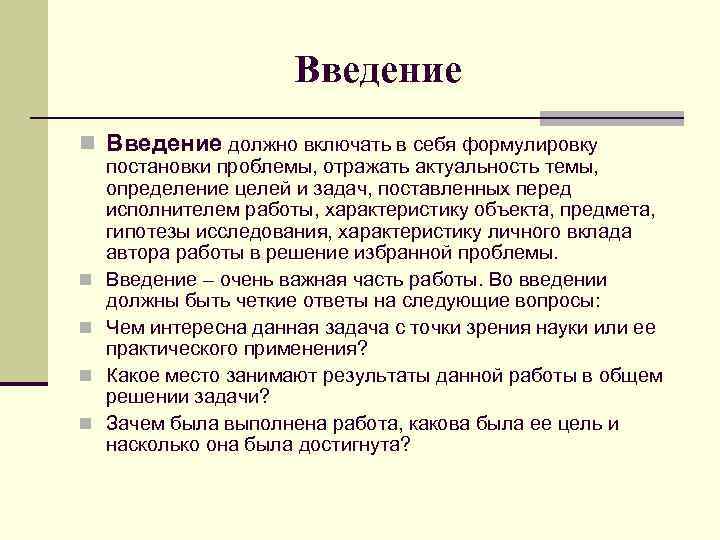 Введение

Введение должно включать в себя формулировку постановки проблемы, отражать актуальность темы, определение целей и задач, поставленных перед исполнителем работы, характеристику объекта, предмета, гипотезы исследования, характеристику личного вклада автора работы в решение избранной проблемы.

Введение – очень важная часть работы. Во введении должны быть четкие ответы на следующие вопросы:

Чем интересна данная задача с точки зрения науки или ее практического применения?

Какое место занимают результаты данной работы в общем решении задачи?

Зачем была выполнена работа, какова была ее цель и насколько она была достигнута?